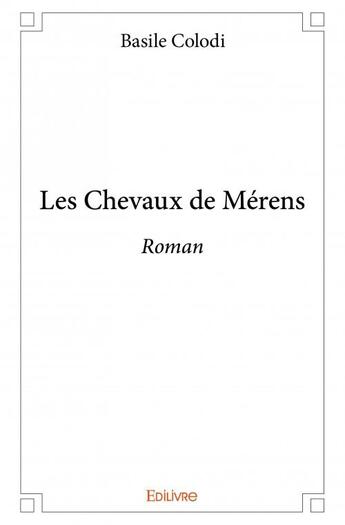 Basile Colodi

Les Chevaux de Mérens

Roman

Edilivre